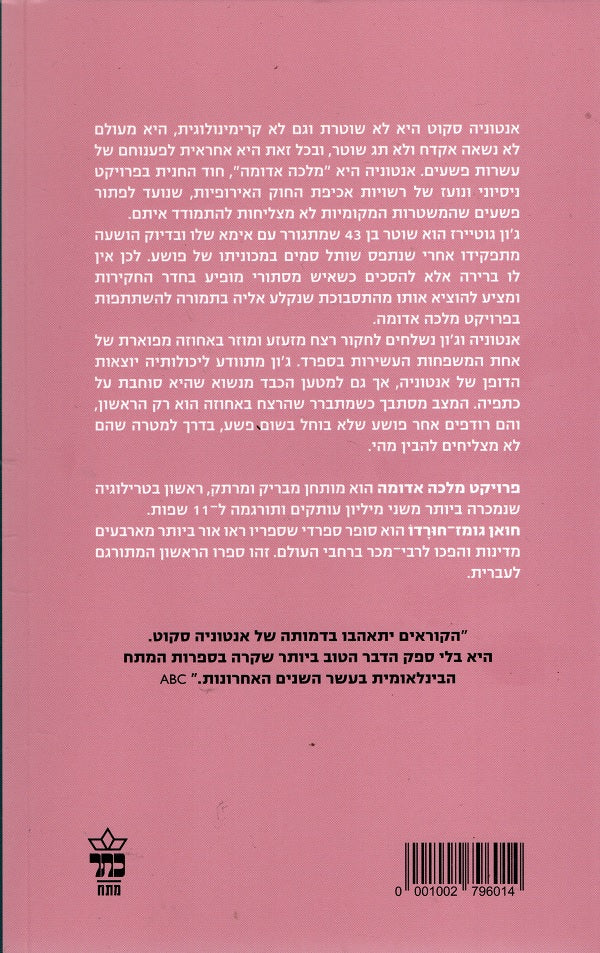 אנטוניה סקוט היא לא שוטרת וגם לא קרימינולוגית, היא מעולם לא נשאה אקדח ולא תג שוטר, ובכל זאת היא אחראית לפענוחם של עשרות פשעים. אנטוניה היא "מלכה אדומה", חוד החנית בפרויקט ניסיוני ונועז של רשויות אכיפת החוק האירופיות, שנועד לפתור פשעים שהמשטרות המקומיות לא מצליחות להתמודד איתם. ג'ון גוטיירז הוא שוטר בן 43 שמתגורר עם אימא שלו ובדיוק הושעה מתפקידו אחרי שנתפס שותל סמים במכוניתו של פושע. לכן אין לו ברירה אלא להסכים כשאיש מסתורי מופיע בחדר החקירות ומציע להוציא אותו מהתסבוכת שנקלע אליה בתמורה להשתתפות בפרויקט מלכה אדומה.

אנטוניה וג'ון נשלחים לחקור רצח מזעזע ומוזר באחוזה מפוארת של אחת המשפחות העשירות בספרד. ג'ון מתוודע ליכולותיה יוצאות הדופן של אנטוניה, אך גם למטען הכבד מנשוא שהיא סוחבת על כתפיה. המצב מסתבך כשמתברר שהרצח באחוזה הוא רק הראשון, והם רודפים אחר פושע שלא בוחל בשום פשע, בדרך למטרה שהם לא מצליחים להבין מהי.

פרויקט מלכה אדומה הוא מותחן מבריק ומרתק, ראשון בטרילוגיה שנמכרה ביותר משני מיליון עותקים ותורגמה ל־11 שפות.
חואן גומז־חורדו הוא סופר ספרדי שספריו ראו אור ביותר מארבעים מדינות והפכו לרבי־מכר ברחבי העולם. זהו ספרו הראשון המתורגם לעברית.

"הקוראים יתאהבו בדמותה של אנטוניה סקוט. היא בלי ספק הדבר הטוב ביותר שקרה בספרות המתח הבינלאומית בעשר השנים האחרונות."
ABC

כתר
מתח

0 001002 796014